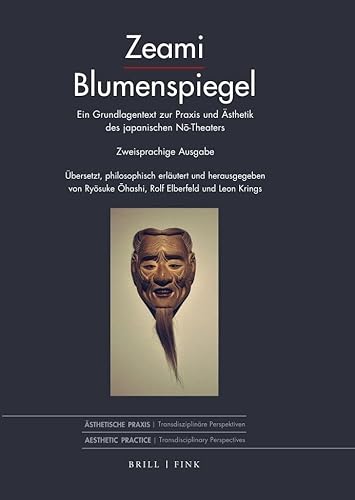 Zeami
Blumenspiegel

Ein Grundlagentext zur Praxis und Ästhetik des japanischen Nō-Theaters

Zweisprachige Ausgabe

Übersetzt, philosophisch erläutert und herausgegeben von Ryōsuke Ōhashi, Rolf Elberfeld und Leon Krings

ÄSTHETISCHE PRAXIS | Transdisziplinäre Perspektiven
AESTHETIC PRACTICE | Transdisciplinary Perspectives

BRILL | FINK